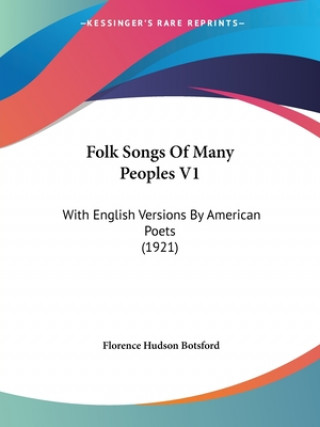 —KESSINGER'S RARE REPRINTS—

Folk Songs Of Many Peoples V1

With English Versions By American Poets
(1921)

Florence Hudson Botsford